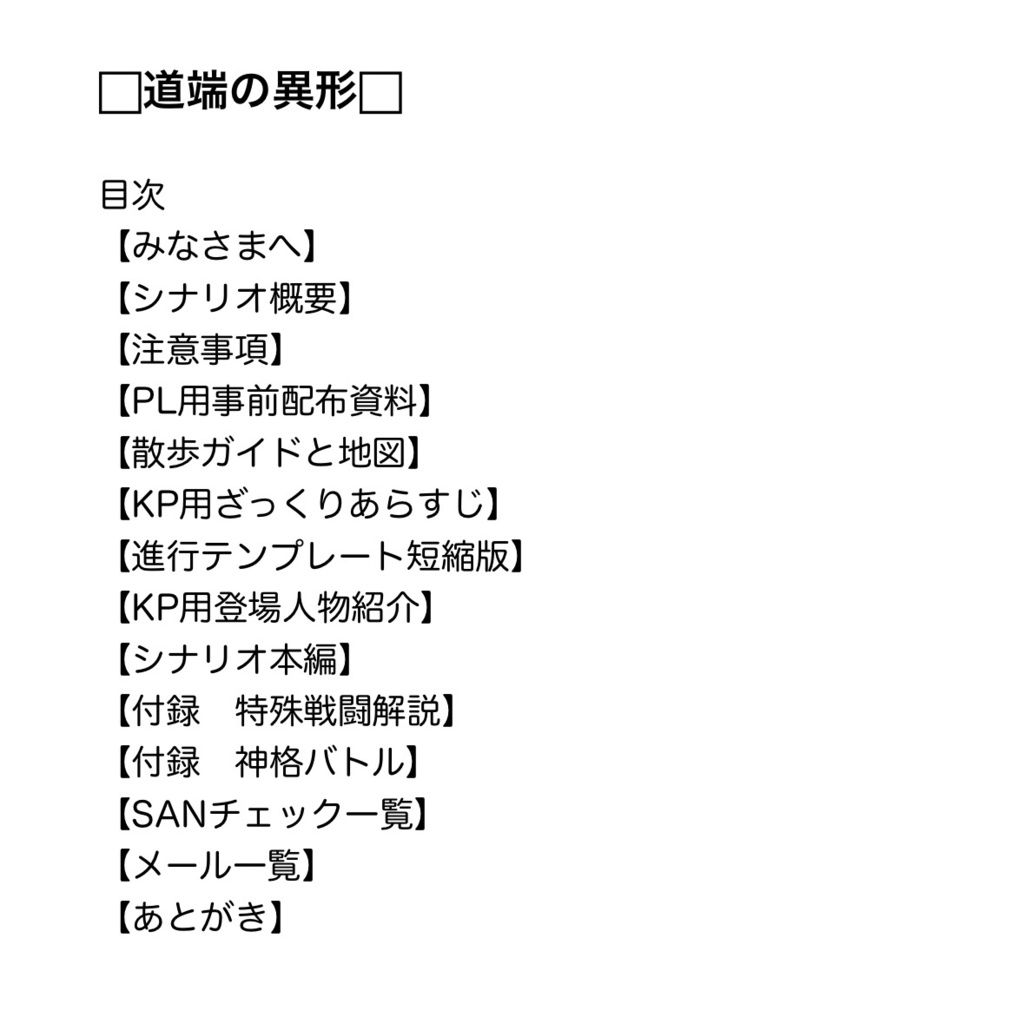 □道端の異形□

目次
【みなさまへ】
【シナリオ概要】
【注意事項】
【PL用事前配布資料】
【散歩ガイドと地図】
【KP用ざっくりあらすじ】
【進行テンプレート短縮版】
【KP用登場人物紹介】
【シナリオ本編】
【付録　特殊戦闘解説】
【付録　神格バトル】
【SANチェック一覧】
【メール一覧】
【あとがき】